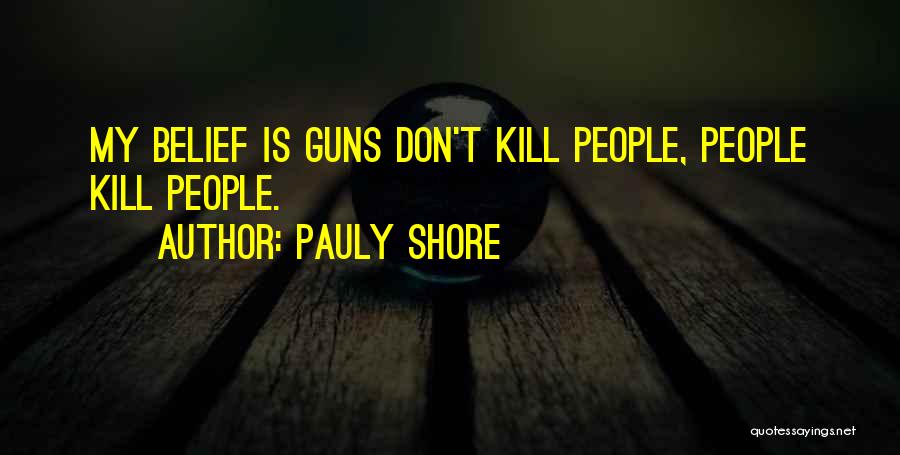 MY BELIEF IS GUNS DON'T KILL PEOPLE, PEOPLE KILL PEOPLE.

AUTHOR: PAULY SHORE

quotessayings.net